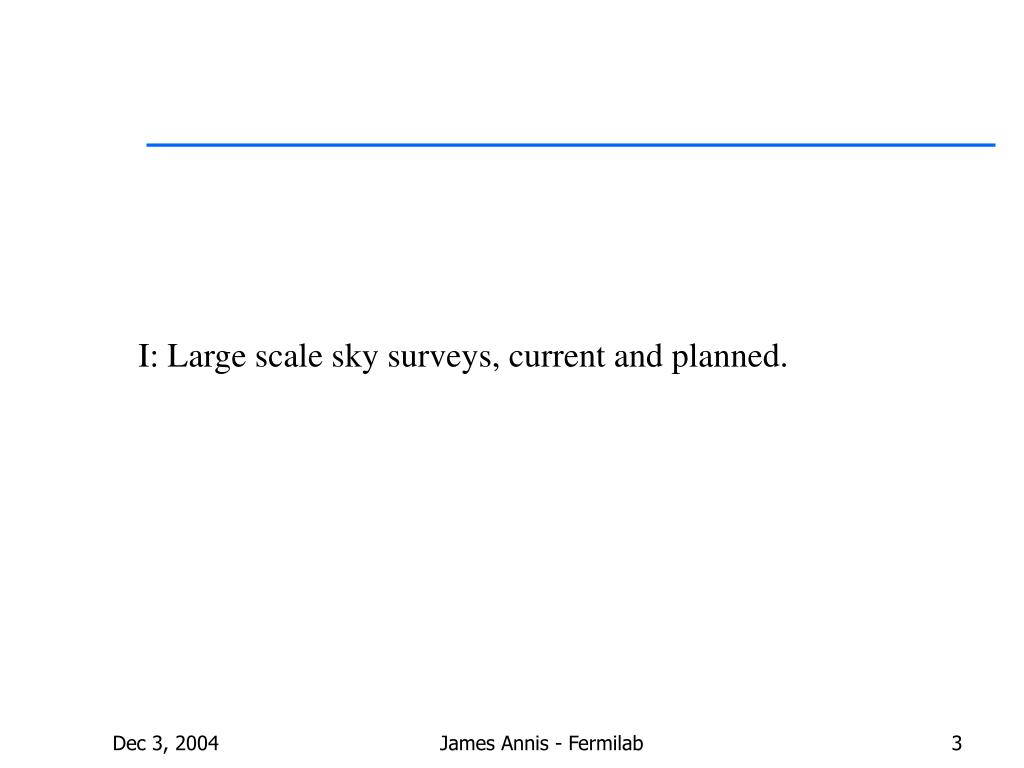 I: Large scale sky surveys, current and planned.

Dec 3, 2004

James Annis - Fermilab

3